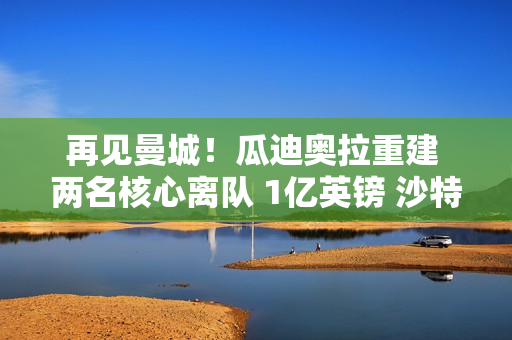 再见曼城！瓜迪奥拉重建
两名核心离队 1亿英镑 沙特